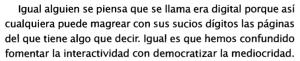 Igual alguien se piensa que se llama era digital porque así cualquiera puede magrear con sus sucios dígitos las páginas del que tiene algo que decir. Igual es que hemos confundido fomentar la interactividad con democratizar la mediocridad.